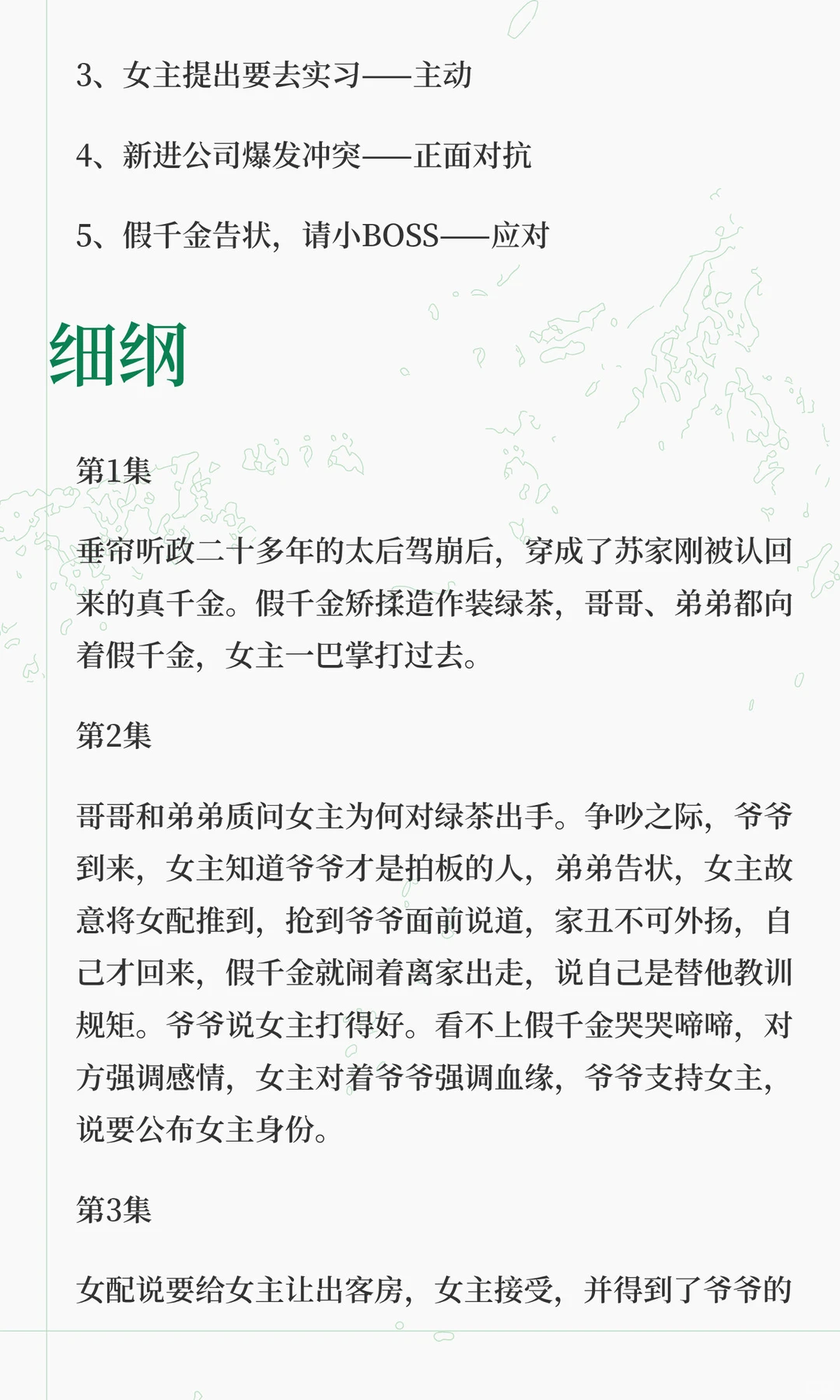 3、女主提出要去实习——主动

4、新进公司爆发冲突——正面对抗

5、假千金告状，请小BOSS——应对

细纲

第1集

垂帘听政二十多年的太后驾崩后，穿成了苏家刚被认回来的真千金。假千金矫揉造作装绿茶，哥哥、弟弟都向着假千金，女主一巴掌打过去。

第2集

哥哥和弟弟质问女主为何对绿茶出手。争吵之际，爷爷到来，女主知道爷爷才是拍板的人，弟弟告状，女主故意将女配推到，抢到爷爷面前说道，家丑不可外扬，自己才回来，假千金就闹着离家出走，说自己是替他教训规矩。爷爷说女主打得好。看不上假千金哭哭啼啼，对方强调感情，女主对着爷爷强调血缘，爷爷支持女主，说要公布女主身份。

第3集

女配说要给女主让出客房，女主接受，并得到了爷爷的